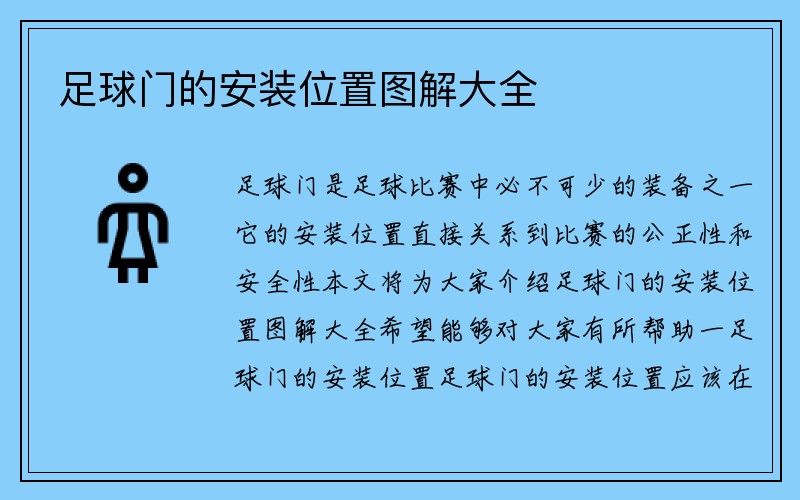 足球门的安装位置图解大全

足球门是足球比赛中必不可少的装备之一它的安装位置直接关系到比赛的公正性和安全性本文将为大家介绍足球门的安装位置图解大全希望能够对大家有所帮助一足球门的安装位置足球门的安装位置应该在